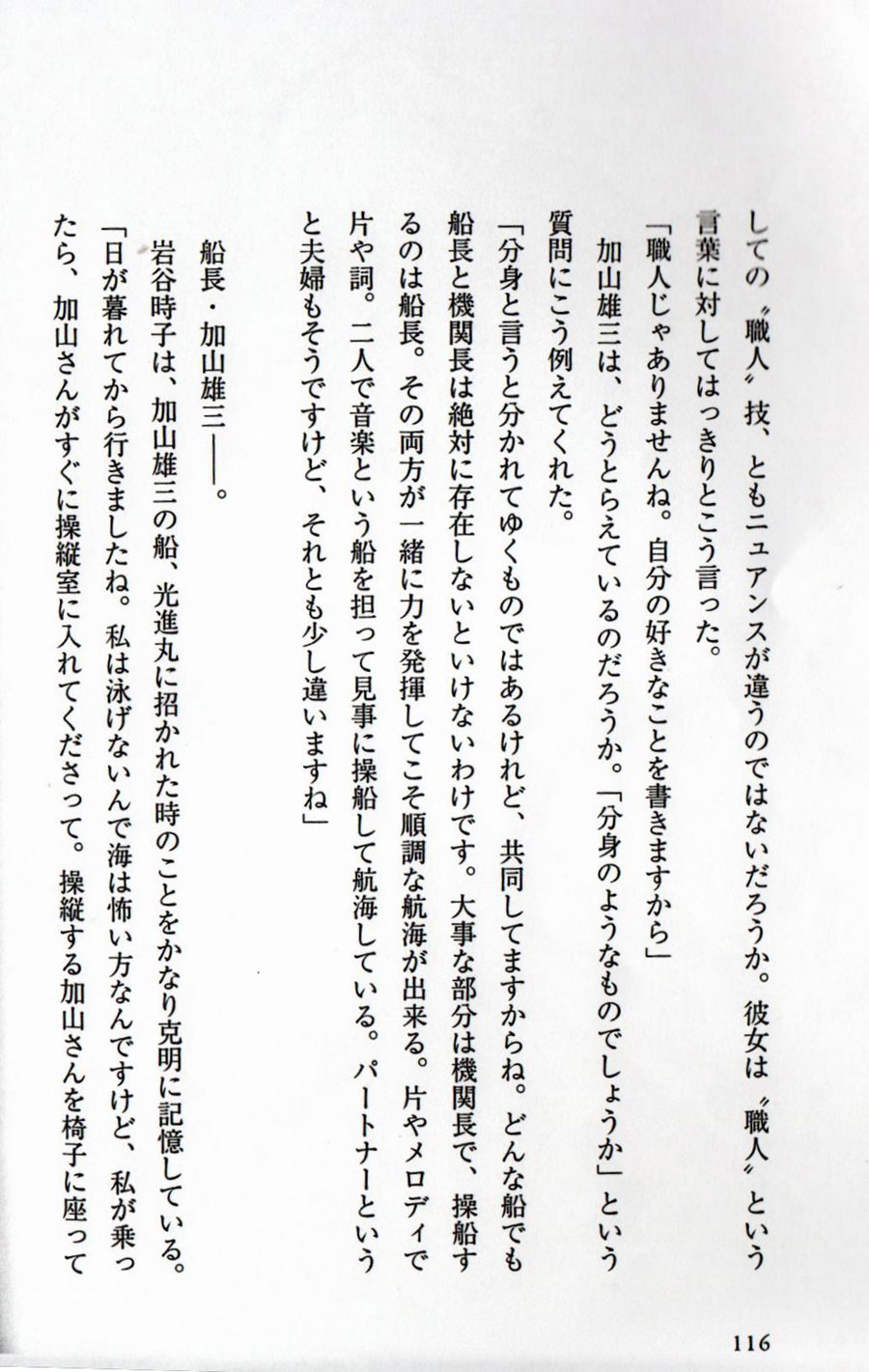 しての〝職人〟技、ともニュアンスが違うのではないだろうか。彼女は〝職人〟という言葉に対してはっきりとこう言った。

「職人じゃありませんね。自分の好きなことを書きますから」

加山雄三は、どうとらえているのだろうか。「分身のようなものでしょうか」という質問にこう例えてくれた。

「分身と言うと分かれてゆくものではあるけれど、共同してますからね。どんな船でも船長と機関長は絶対に存在しないといけないわけです。大事な部分は機関長で、操船するのは船長。その両方が一緒に力を発揮してこそ順調な航海が出来る。片やメロディで片や詞。二人で音楽という船を担って見事に操船して航海している。パートナーというと夫婦もそうですけど、それとも少し違いますね」

船長・加山雄三――。

岩谷時子は、加山雄三の船、光進丸に招かれた時のことをかなり克明に記憶している。

「日が暮れてから行きましたね。私は泳げないんで海は怖い方なんですけど、私が乗ったら、加山さんがすぐに操縦室に入れてくださって。操縦する加山さんを椅子に座って

116